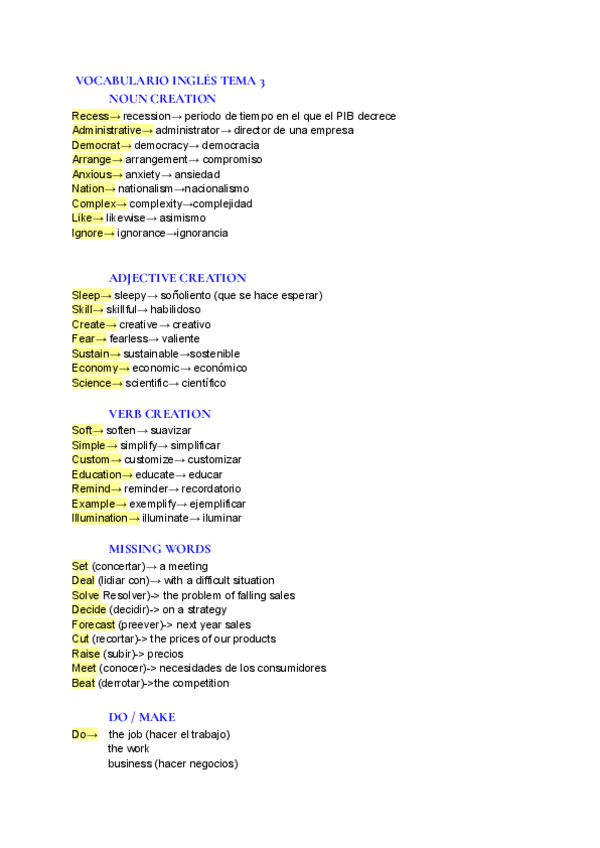 VOCABULARIO INGLÉS TEMA 3

NOUN CREATION

Recess→ recession→ periodo de tiempo en el que el PIB decrece
Administrative→ administrator→ director de una empresa
Democrat→ democracy→ democracia
Arrange→ arrangement→ compromiso
Anxious→ anxiety→ ansiedad
Nation→ nationalism→nacionalismo
Complex→ complexity→complejidad
Like→ likewise→ asimismo
Ignore→ ignorance→ignorancia

ADJECTIVE CREATION

Sleep→ sleepy→ soñoliento (que se hace esperar)
Skill→ skillful→ habilidoso
Create→ creative→ creativo
Fear→ fearless→ valiente
Sustain→ sustainable→sostenible
Economy→ economic→ económico
Science→ scientific→ científico

VERB CREATION

Soft→ soften→ suavizar
Simple→ simplify→ simplificar
Custom→ customize→ customizar
Education→ educate→ educar
Remind→ reminder→ recordatorio
Example→ exemplify→ ejemplificar
Illumination→ illuminate→ iluminar

MISSING WORDS

Set (concertar)→ a meeting
Deal (lidiar con)→ with a difficult situation
Solve Resolver)-> the problem of falling sales
Decide (decidir)-> on a strategy
Forecast (preever)-> next year sales
Cut (recortar)-> the prices of our products
Raise (subir)-> precios
Meet (conocer)-> necesidades de los consumidores
Beat (derrotar)->the competition

DO / MAKE

Do→ the job (hacer el trabajo)
the work
business (hacer negocios)